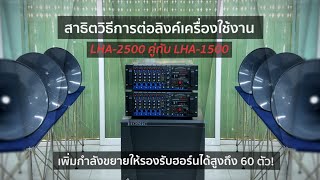 สาธิตวิธีการต่อลิงค์เครื่องใช้งาน

LHA-2500 คู่กับ LHA-1500

เพิ่มกำลังขยายให้รองรับฮอร์นได้สูงถึง 60 ตัว!